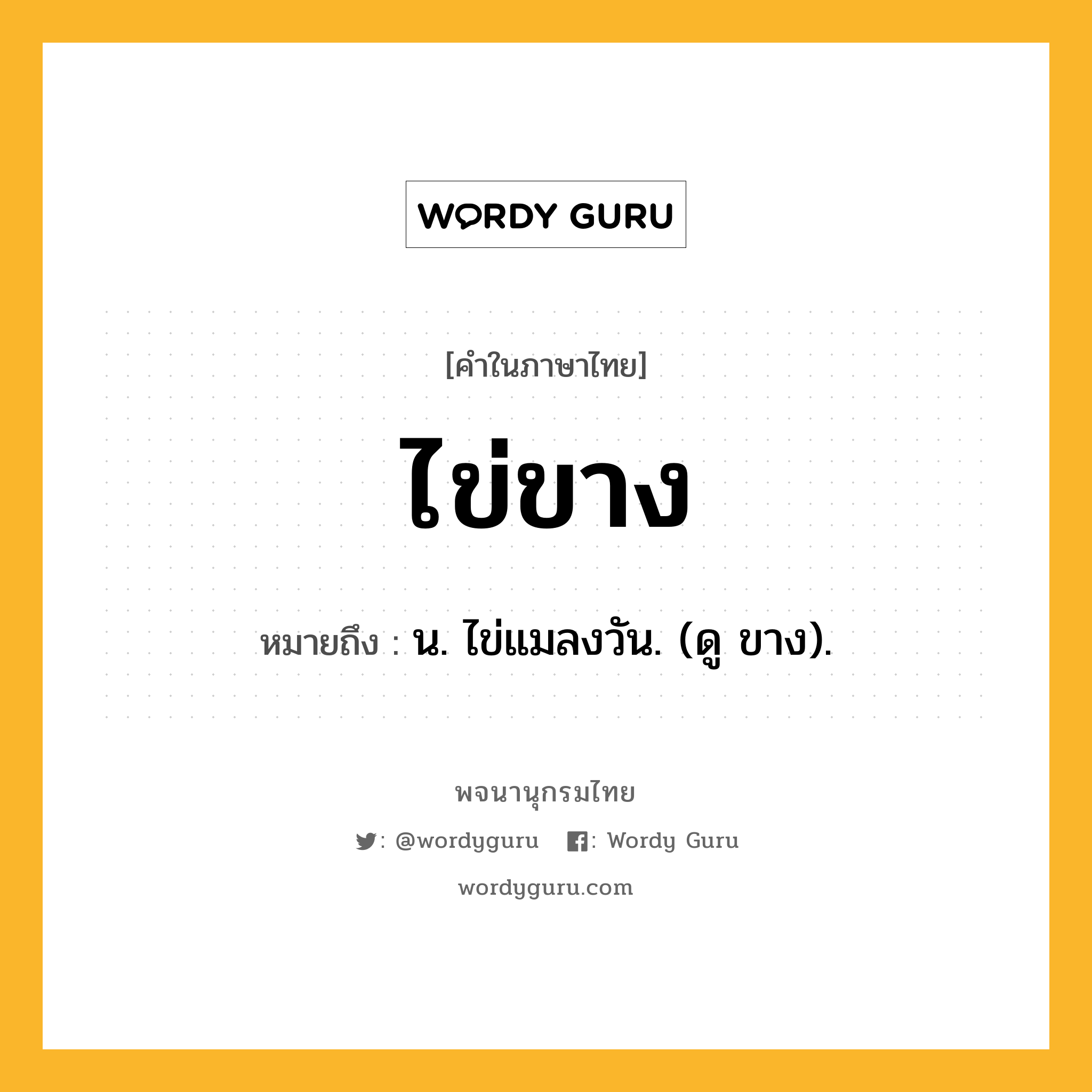 WORDY GURU

[คำในภาษาไทย]

ไข่ขาง

หมายถึง : น. ไข่แมลงวัน. (ดู ขาง).

พจนานุกรมไทย

: @wordyguru : Wordy Guru

wordyguru.com